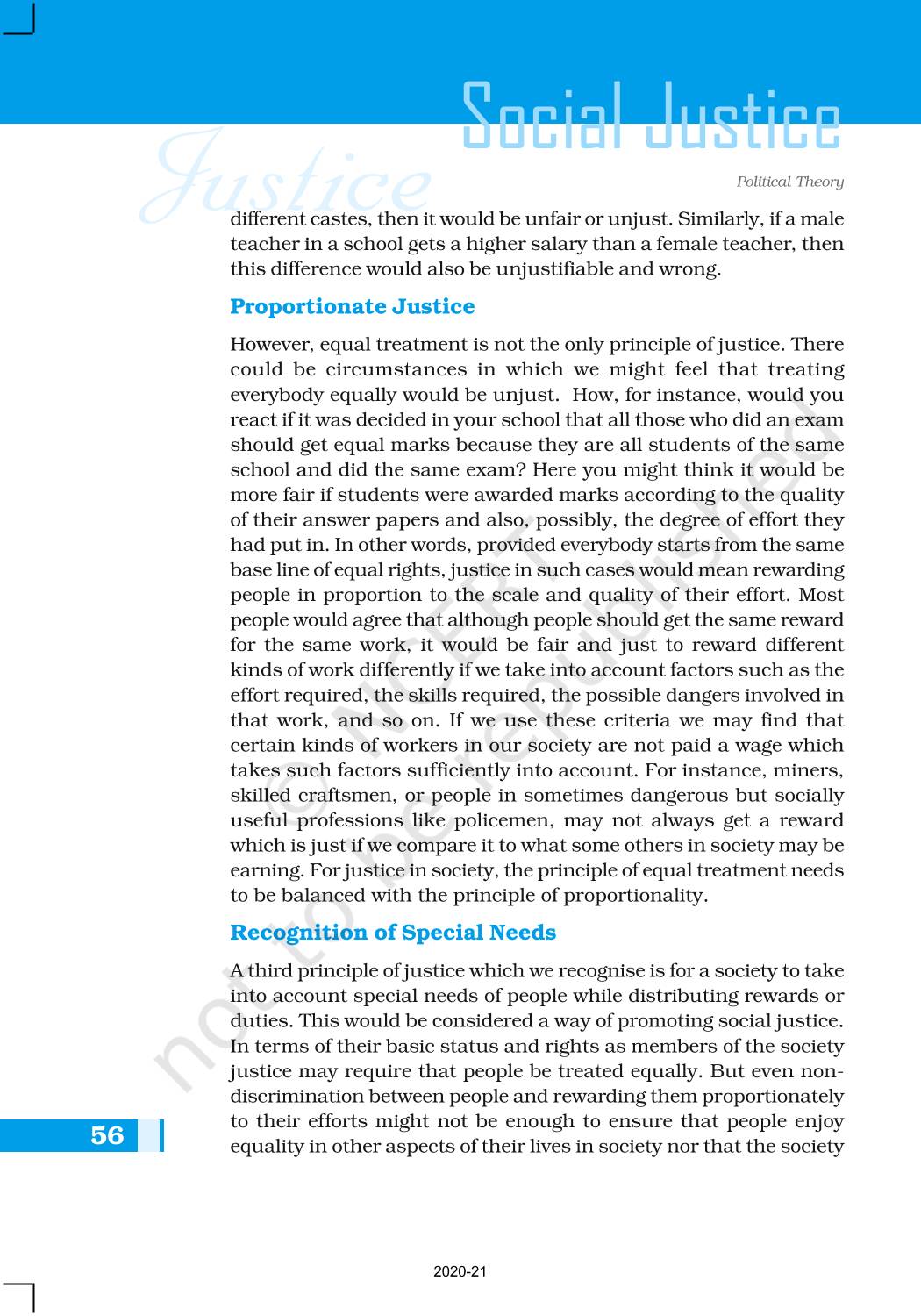 Social Justice

Justice

Political Theory

different castes, then it would be unfair or unjust. Similarly, if a male teacher in a school gets a higher salary than a female teacher, then this difference would also be unjustifiable and wrong.

Proportionate Justice

However, equal treatment is not the only principle of justice. There could be circumstances in which we might feel that treating everybody equally would be unjust. How, for instance, would you react if it was decided in your school that all those who did an exam should get equal marks because they are all students of the same school and did the same exam? Here you might think it would be more fair if students were awarded marks according to the quality of their answer papers and also, possibly, the degree of effort they had put in. In other words, provided everybody starts from the same base line of equal rights, justice in such cases would mean rewarding people in proportion to the scale and quality of their effort. Most people would agree that although people should get the same reward for the same work, it would be fair and just to reward different kinds of work differently if we take into account factors such as the effort required, the skills required, the possible dangers involved in that work, and so on. If we use these criteria we may find that certain kinds of workers in our society are not paid a wage which takes such factors sufficiently into account. For instance, miners, skilled craftsmen, or people in sometimes dangerous but socially useful professions like policemen, may not always get a reward which is just if we compare it to what some others in society may be earning. For justice in society, the principle of equal treatment needs to be balanced with the principle of proportionality.

Recognition of Special Needs

A third principle of justice which we recognise is for a society to take into account special needs of people while distributing rewards or duties. This would be considered a way of promoting social justice. In terms of their basic status and rights as members of the society justice may require that people be treated equally. But even non-discrimination between people and rewarding them proportionately to their efforts might not be enough to ensure that people enjoy equality in other aspects of their lives in society nor that the society

56

© NCERT not to be republished

2020-21